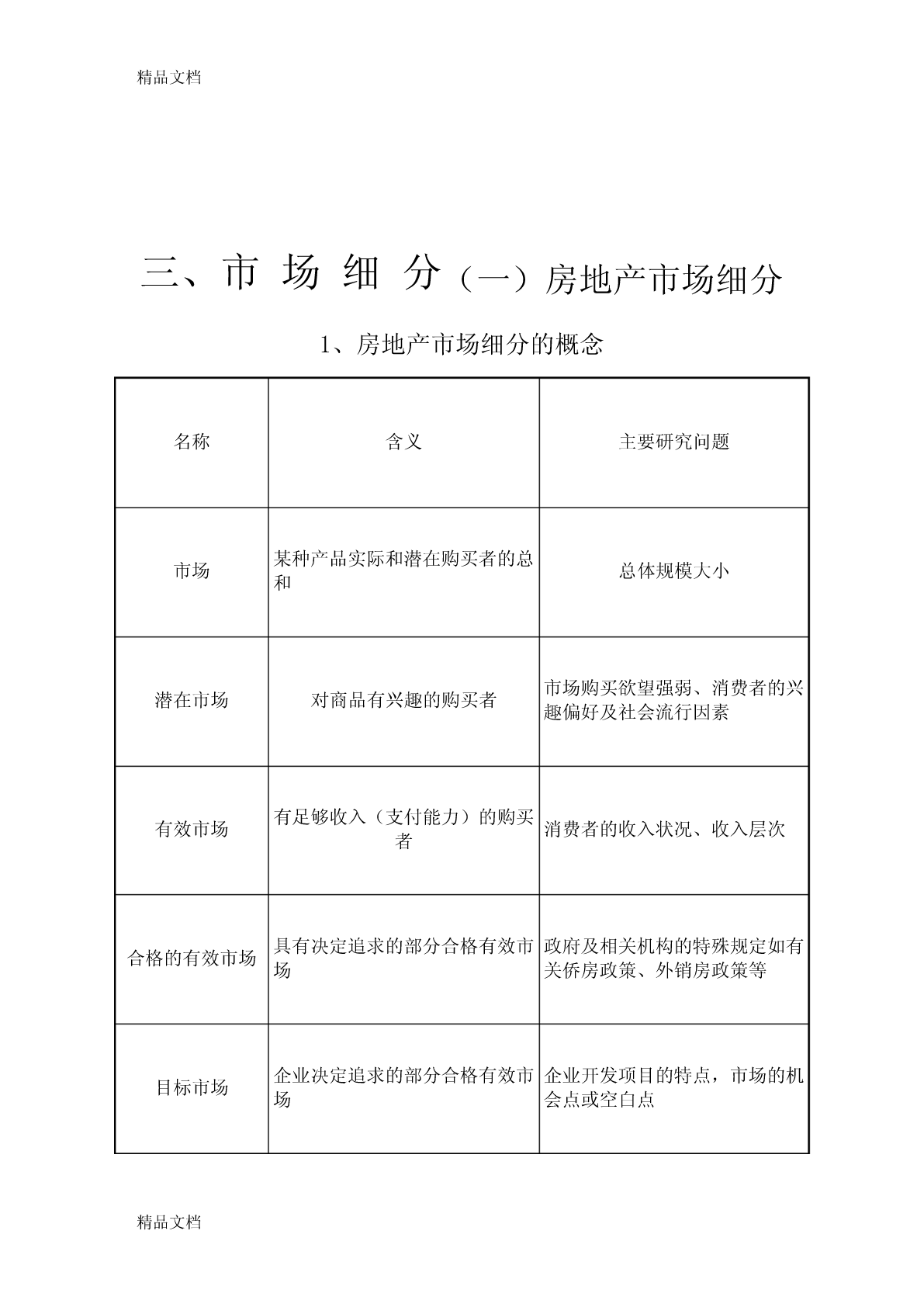 精品文档

三、市 场 细 分（一）房地产市场细分

1、房地产市场细分的概念

| 名称 | 含义 | 主要研究问题 |
|---|---|---|
| 市场 | 某种产品实际和潜在购买者的总和 | 总体规模大小 |
| 潜在市场 | 对商品有兴趣的购买者 | 市场购买欲望强弱、消费者的兴趣偏好及社会流行因素 |
| 有效市场 | 有足够收入（支付能力）的购买者 | 消费者的收入状况、收入层次 |
| 合格的有效市场 | 具有决定追求的部分合格有效市场 | 政府及相关机构的特殊规定如有关侨房政策、外销房政策等 |
| 目标市场 | 企业决定追求的部分合格有效市场 | 企业开发项目的特点，市场的机会点或空白点 |

精品文档